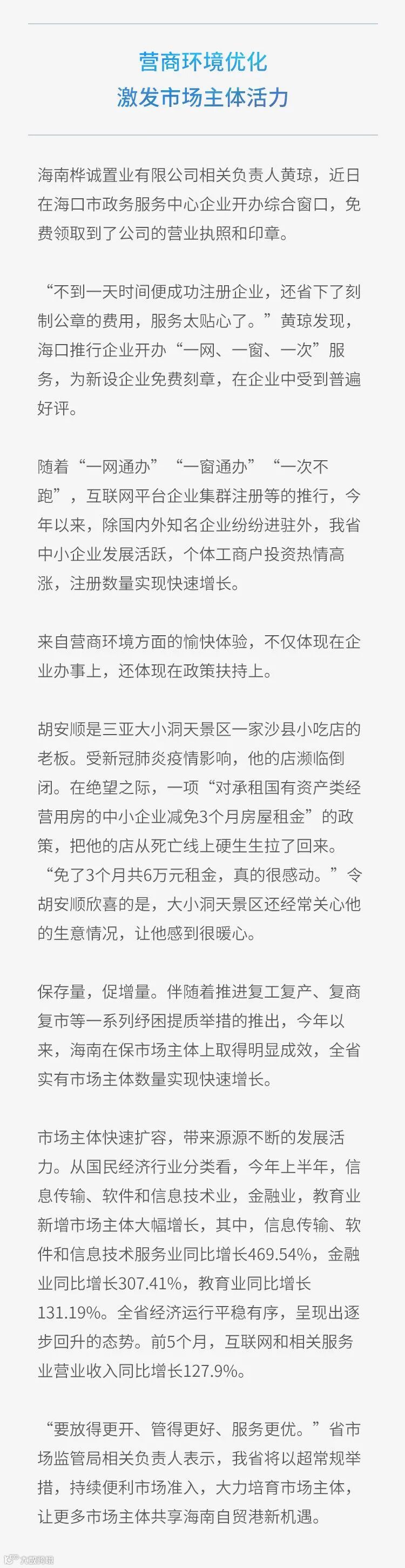 营商环境优化
激发市场主体活力

海南桦诚置业有限公司相关负责人黄琼，近日在海口市政务服务中心企业开办综合窗口，免费领取到了公司的营业执照和印章。

“不到一天时间便成功注册企业，还省下了刻制公章的费用，服务太贴心了。”黄琼发现，海口推行企业开办“一网、一窗、一次”服务，为新设企业免费刻章，在企业中受到普遍好评。

随着“一网通办”“一窗通办”“一次不跑”，互联网平台企业集群注册等的推行，今年以来，除国内外知名企业纷纷进驻外，我省中小企业发展活跃，个体工商户投资热情高涨，注册数量实现快速增长。

来自营商环境方面的愉快体验，不仅体现在企业办事上，还体现在政策扶持上。

胡安顺是三亚大小洞天景区一家沙县小吃店的老板。受新冠肺炎疫情影响，他的店濒临倒闭。在绝望之际，一项“对承租国有资产类经营用房的中小企业减免3个月房屋租金”的政策，把他的店从死亡线上硬生生拉了回来。“免了3个月共6万元租金，真的很感动。”令胡安顺欣喜的是，大小洞天景区还经常关心他的生意情况，让他感到很暖心。

保存量，促增量。伴随着推进复工复产、复商复市等一系列纾困提质举措的推出，今年以来，海南在保市场主体上取得明显成效，全省实有市场主体数量实现快速增长。

市场主体快速扩容，带来源源不断的发展活力。从国民经济行业分类看，今年上半年，信息传输、软件和信息技术业，金融业，教育业新增市场主体大幅增长，其中，信息传输、软件和信息技术服务业同比增长469.54%，金融业同比增长307.41%，教育业同比增长131.19%。全省经济运行平稳有序，呈现出逐步回升的态势。前5个月，互联网和相关服务业营业收入同比增长127.9%。

“要放得更开、管得更好、服务更优。”省市场监管局相关负责人表示，我省将以超常规举措，持续便利市场准入，大力培育市场主体，让更多市场主体共享海南自贸港新机遇。